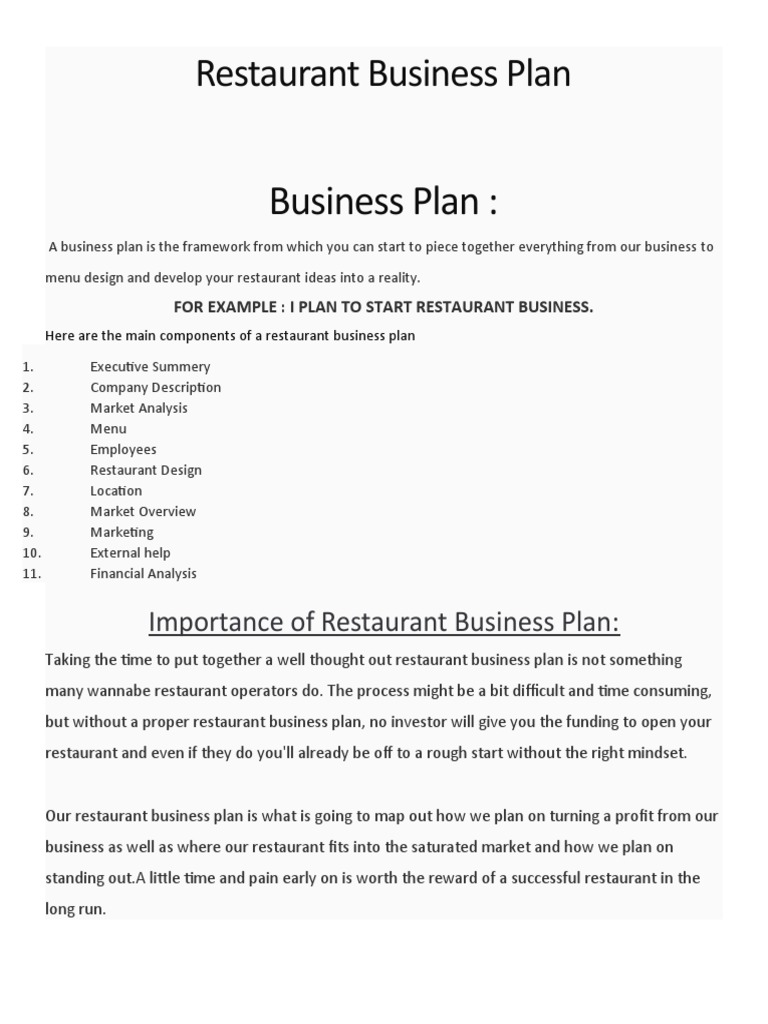 Restaurant Business Plan

Business Plan :

A business plan is the framework from which you can start to piece together everything from our business to menu design and develop your restaurant ideas into a reality.

FOR EXAMPLE : I PLAN TO START RESTAURANT BUSINESS.

Here are the main components of a restaurant business plan

1. Executive Summery
2. Company Description
3. Market Analysis
4. Menu
5. Employees
6. Restaurant Design
7. Location
8. Market Overview
9. Marketing
10. External help
11. Financial Analysis

Importance of Restaurant Business Plan:

Taking the time to put together a well thought out restaurant business plan is not something many wannabe restaurant operators do. The process might be a bit difficult and time consuming, but without a proper restaurant business plan, no investor will give you the funding to open your restaurant and even if they do you'll already be off to a rough start without the right mindset.

Our restaurant business plan is what is going to map out how we plan on turning a profit from our business as well as where our restaurant fits into the saturated market and how we plan on standing out.A little time and pain early on is worth the reward of a successful restaurant in the long run.